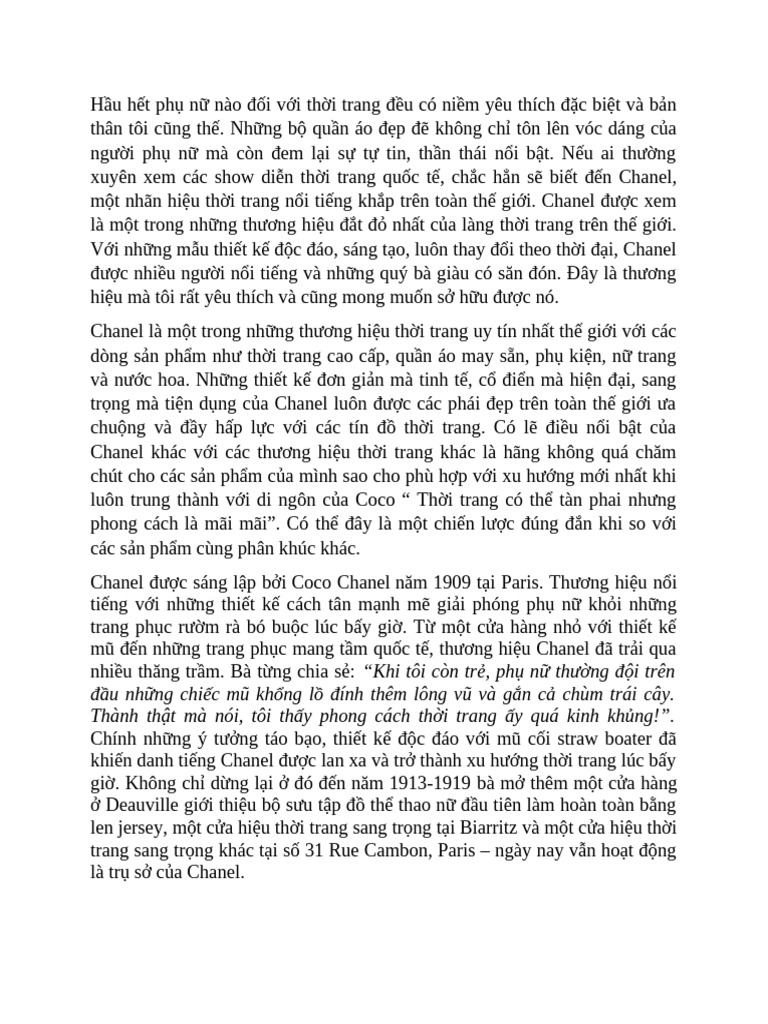 Hầu hết phụ nữ nào đối với thời trang đều có niềm yêu thích đặc biệt và bản thân tôi cũng thế. Những bộ quần áo đẹp đẽ không chỉ tôn lên vóc dáng của người phụ nữ mà còn đem lại sự tự tin, thần thái nổi bật. Nếu ai thường xuyên xem các show diễn thời trang quốc tế, chắc hẳn sẽ biết đến Chanel, một nhãn hiệu thời trang nổi tiếng khắp trên toàn thế giới. Chanel được xem là một trong những thương hiệu đắt đỏ nhất của làng thời trang trên thế giới. Với những mẫu thiết kế độc đáo, sáng tạo, luôn thay đổi theo thời đại, Chanel được nhiều người nổi tiếng và những quý bà giàu có săn đón. Đây là thương hiệu mà tôi rất yêu thích và cũng mong muốn sở hữu được nó.

Chanel là một trong những thương hiệu thời trang uy tín nhất thế giới với các dòng sản phẩm như thời trang cao cấp, quần áo may sẵn, phụ kiện, nữ trang và nước hoa. Những thiết kế đơn giản mà tinh tế, cổ điển mà hiện đại, sang trọng mà tiện dụng của Chanel luôn được các phái đẹp trên toàn thế giới ưa chuộng và đầy hấp lực với các tín đồ thời trang. Có lẽ điều nổi bật của Chanel khác với các thương hiệu thời trang khác là hãng không quá chăm chút cho các sản phẩm của mình sao cho phù hợp với xu hướng mới nhất khi luôn trung thành với di ngôn của Coco “ Thời trang có thể tàn phai nhưng phong cách là mãi mãi”. Có thể đây là một chiến lược đúng đắn khi so với các sản phẩm cùng phân khúc khác.

Chanel được sáng lập bởi Coco Chanel năm 1909 tại Paris. Thương hiệu nổi tiếng với những thiết kế cách tân mạnh mẽ giải phóng phụ nữ khỏi những trang phục rườm rà bó buộc lúc bấy giờ. Từ một cửa hàng nhỏ với thiết kế mũ đến những trang phục mang tầm quốc tế, thương hiệu Chanel đã trải qua nhiều thăng trầm. Bà từng chia sẻ: “Khi tôi còn trẻ, phụ nữ thường đội trên đầu những chiếc mũ khổng lồ đính thêm lông vũ và gắn cả chùm trái cây. Thành thật mà nói, tôi thấy phong cách thời trang ấy quá kinh khủng!”. Chính những ý tưởng táo bạo, thiết kế độc đáo với mũ cối straw boater đã khiến danh tiếng Chanel được lan xa và trở thành xu hướng thời trang lúc bấy giờ. Không chỉ dừng lại ở đó đến năm 1913-1919 bà mở thêm một cửa hàng ở Deauville giới thiệu bộ sưu tập đồ thể thao nữ đầu tiên làm hoàn toàn bằng len jersey, một cửa hiệu thời trang sang trọng tại Biarritz và một cửa hiệu thời trang sang trọng khác tại số 31 Rue Cambon, Paris – ngày nay vẫn hoạt động là trụ sở của Chanel.